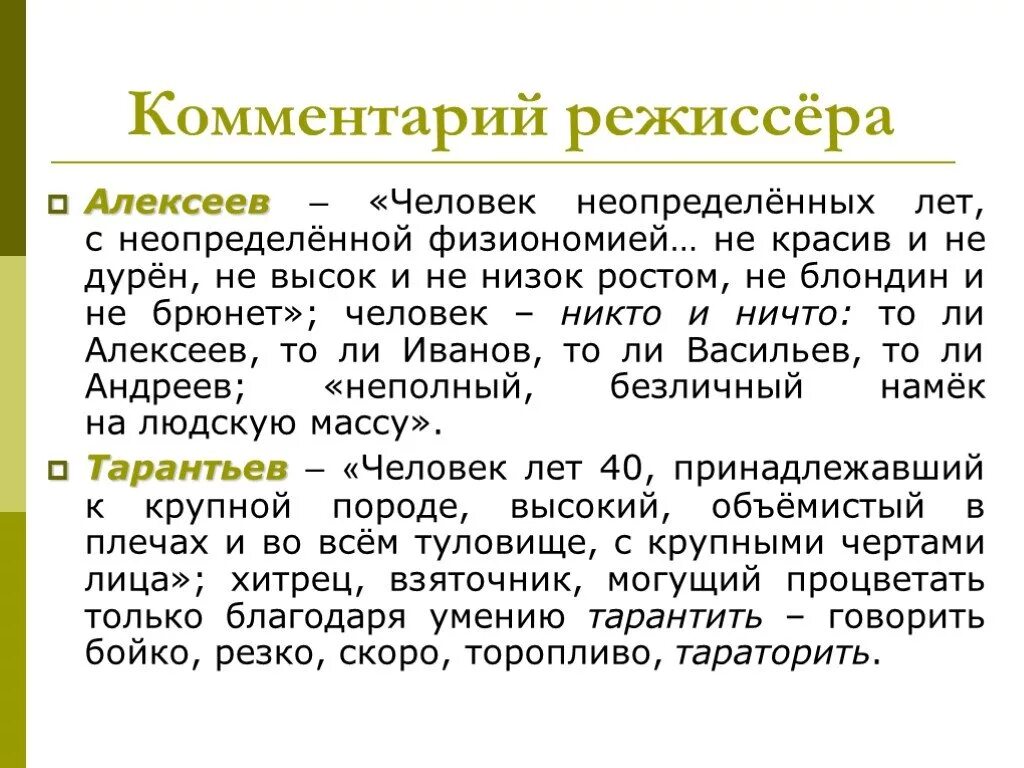 Комментарий режиссёра

Алексеев – «Человек неопределённых лет, с неопределённой физиономией… не красив и не дурён, не высок и не низок ростом, не блондин и не брюнет»; человек – никто и ничто: то ли Алексеев, то ли Иванов, то ли Васильев, то ли Андреев; «неполный, безличный намёк на людскую массу».

Тарантьев – «Человек лет 40, принадлежавший к крупной породе, высокий, объёмистый в плечах и во всём туловище, с крупными чертами лица»; хитрец, взяточник, могущий процветать только благодаря умению тарантить – говорить бойко, резко, скоро, торопливо, тараторить.